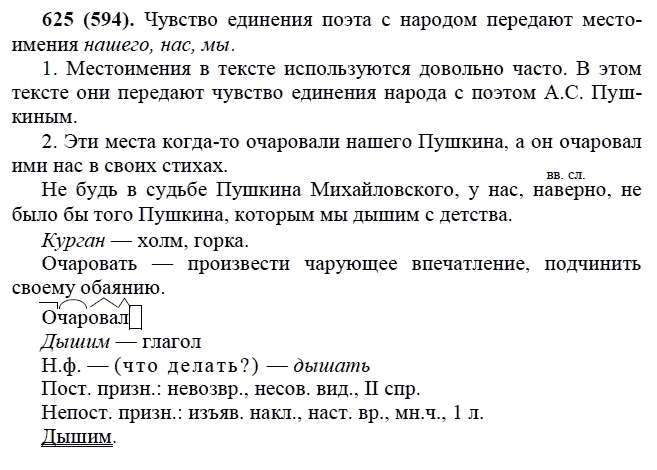 625 (594). Чувство единения поэта с народом передают местоимения нашего, нас, мы.

1. Местоимения в тексте используются довольно часто. В этом тексте они передают чувство единения народа с поэтом А.С. Пушкиным.

2. Эти места когда-то очаровали нашего Пушкина, а он очаровал ими нас в своих стихах.

вв. сл.

Не будь в судьбе Пушкина Михайловского, у нас, наверно, не было бы того Пушкина, которым мы дышим с детства.

Курган — холм, горка.

Очаровать — произвести чарующее впечатление, подчинить своему обаянию.

Очаровал

Дышим — глагол

Н.ф. — (что делать?) — дышать

Пост. призн.: невозвр., несов. вид., II спр.

Непост. призн.: изъяв. накл., наст. вр., мн.ч., 1 л.

Дышим.